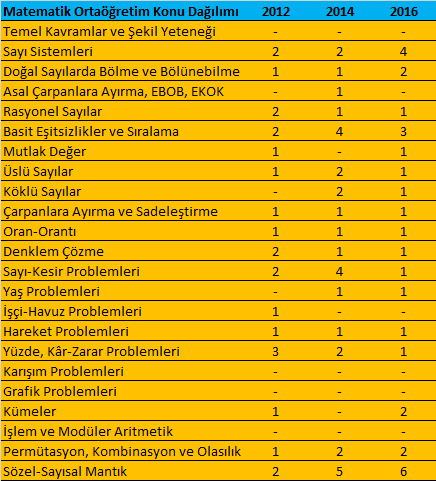 | Matematik Ortaöğretim Konu Dağılımı | 2012 | 2014 | 2016 |
|---|---|---|---|
| Temel Kavramlar ve Şekil Yeteneği | - | - | - |
| Sayı Sistemleri | 2 | 2 | 4 |
| Doğal Sayılarda Bölme ve Bölünebilme | 1 | 1 | 2 |
| Asal Çarpanlara Ayırma, EBOB, EKOK | - | 1 | - |
| Rasyonel Sayılar | 2 | 1 | 1 |
| Basit Eşitsizlikler ve Sıralama | 2 | 4 | 3 |
| Mutlak Değer | 1 | - | 1 |
| Üslü Sayılar | 1 | 2 | 1 |
| Köklü Sayılar | - | 2 | 1 |
| Çarpanlara Ayırma ve Sadeleştirme | 1 | 1 | 1 |
| Oran-Orantı | 1 | 1 | 1 |
| Denklem Çözme | 2 | 1 | 1 |
| Sayı-Kesir Problemleri | 2 | 4 | 1 |
| Yaş Problemleri | - | 1 | 1 |
| İşçi-Havuz Problemleri | 1 | - | - |
| Hareket Problemleri | 1 | 1 | 1 |
| Yüzde, Kâr-Zarar Problemleri | 3 | 2 | 1 |
| Karışım Problemleri | - | - | - |
| Grafik Problemleri | - | - | - |
| Kümeler | 1 | - | 2 |
| İşlem ve Modüler Aritmetik | - | - | - |
| Permütasyon, Kombinasyon ve Olasılık | 1 | 2 | 2 |
| Sözel-Sayısal Mantık | 2 | 5 | 6 |